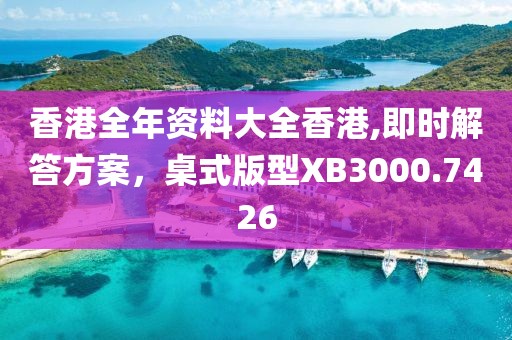 香港全年资料大全香港,即时解答方案，桌式版型XB3000.7426